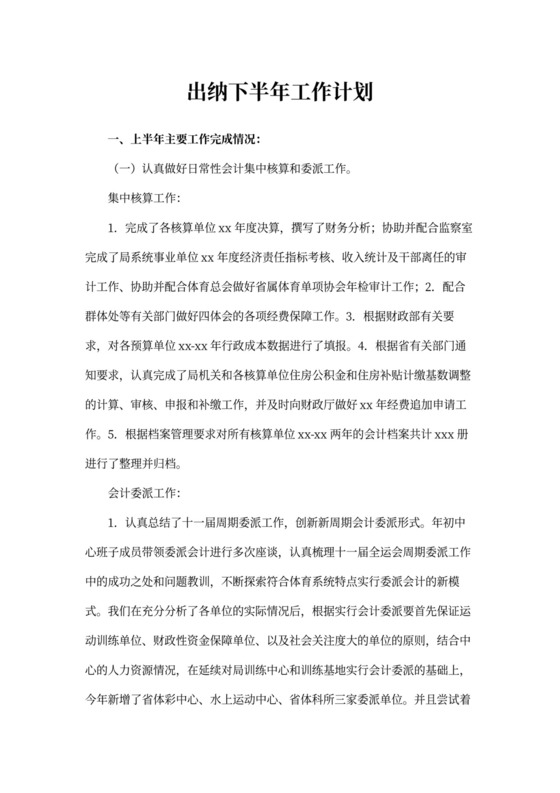 出纳下半年工作计划

一、上半年主要工作完成情况：

（一）认真做好日常性会计集中核算和委派工作。

集中核算工作：

1. 完成了各核算单位 xx 年度决算，撰写了财务分析；协助并配合监察室完成了局系统事业单位 xx 年度经济责任指标考核、收入统计及干部离任的审计工作、协助并配合体育总会做好省属体育单项协会年检审计工作；2. 配合群体处等有关部门做好四体会的各项经费保障工作。3. 根据财政部有关要求，对各预算单位 xx-xx 年行政成本数据进行了填报。4. 根据省有关部门通知要求，认真完成了局机关和各核算单位住房公积金和住房补贴计缴基数调整的计算、审核、申报和补缴工作，并及时向财政厅做好 xx 年经费追加申请工作。5. 根据档案管理要求对所有核算单位 xx-xx 两年的会计档案共计 xxx 册进行了整理并归档。

会计委派工作：

1. 认真总结了十一届周期委派工作，创新新周期会计委派形式。年初中心班子成员带领委派会计进行多次座谈，认真梳理十一届全运会周期委派工作中的成功之处和问题教训，不断探索符合体育系统特点实行委派会计的新模式。我们在充分分析了各单位的实际情况后，根据实行会计委派要首先保证运动训练单位、财政性资金保障单位、以及社会关注度大的单位的原则，结合中心的人力资源情况，在延续对局训练中心和训练基地实行会计委派的基础上，今年新增了省体彩中心、水上运动中心、省体科所三家委派单位。并且尝试着